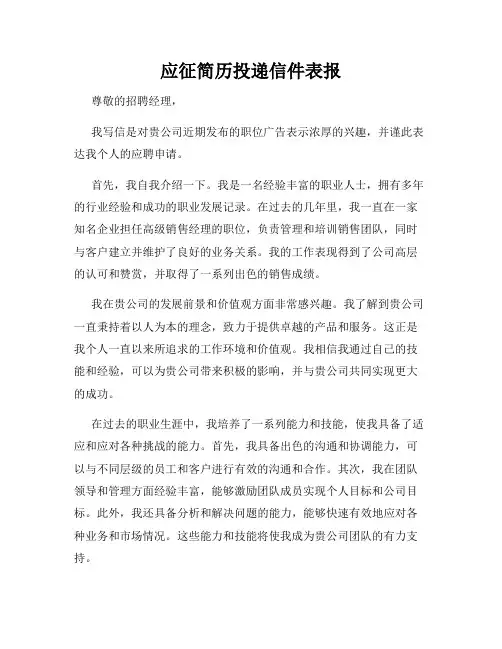 应征简历投递信件表报

尊敬的招聘经理，

我写信是对贵公司近期发布的职位广告表示浓厚的兴趣，并谨此表达我个人的应聘申请。

首先，我自我介绍一下。我是一名经验丰富的职业人士，拥有多年的行业经验和成功的职业发展记录。在过去的几年里，我一直在一家知名企业担任高级销售经理的职位，负责管理和培训销售团队，同时与客户建立并维护了良好的业务关系。我的工作表现得到了公司高层的认可和赞赏，并取得了一系列出色的销售成绩。

我在贵公司的发展前景和价值观方面非常感兴趣。我了解到贵公司一直秉持着以人为本的理念，致力于提供卓越的产品和服务。这正是我个人一直以来所追求的工作环境和价值观。我相信我通过自己的技能和经验，可以为贵公司带来积极的影响，并与贵公司共同实现更大的成功。

在过去的职业生涯中，我培养了一系列能力和技能，使我具备了适应和应对各种挑战的能力。首先，我具备出色的沟通和协调能力，可以与不同层级的员工和客户进行有效的沟通和合作。其次，我在团队领导和管理方面经验丰富，能够激励团队成员实现个人目标和公司目标。此外，我还具备分析和解决问题的能力，能够快速有效地应对各种业务和市场情况。这些能力和技能将使我成为贵公司团队的有力支持。